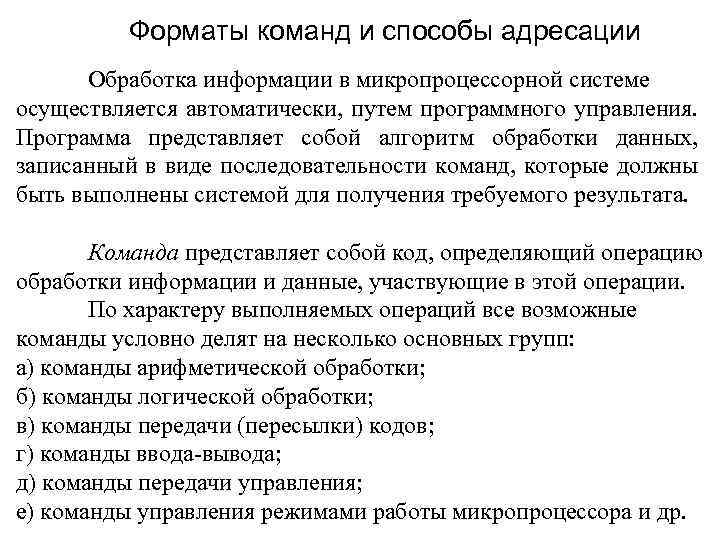 Форматы команд и способы адресации

Обработка информации в микропроцессорной системе осуществляется автоматически, путем программного управления. Программа представляет собой алгоритм обработки данных, записанный в виде последовательности команд, которые должны быть выполнены системой для получения требуемого результата.

Команда представляет собой код, определяющий операцию обработки информации и данные, участвующие в этой операции.

По характеру выполняемых операций все возможные команды условно делят на несколько основных групп:
а) команды арифметической обработки;
б) команды логической обработки;
в) команды передачи (пересылки) кодов;
г) команды ввода-вывода;
д) команды передачи управления;
е) команды управления режимами работы микропроцессора и др.